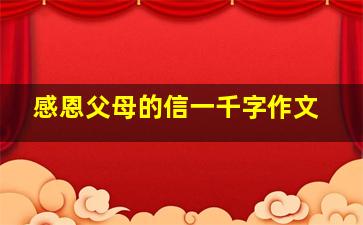 感恩父母的信一千字作文